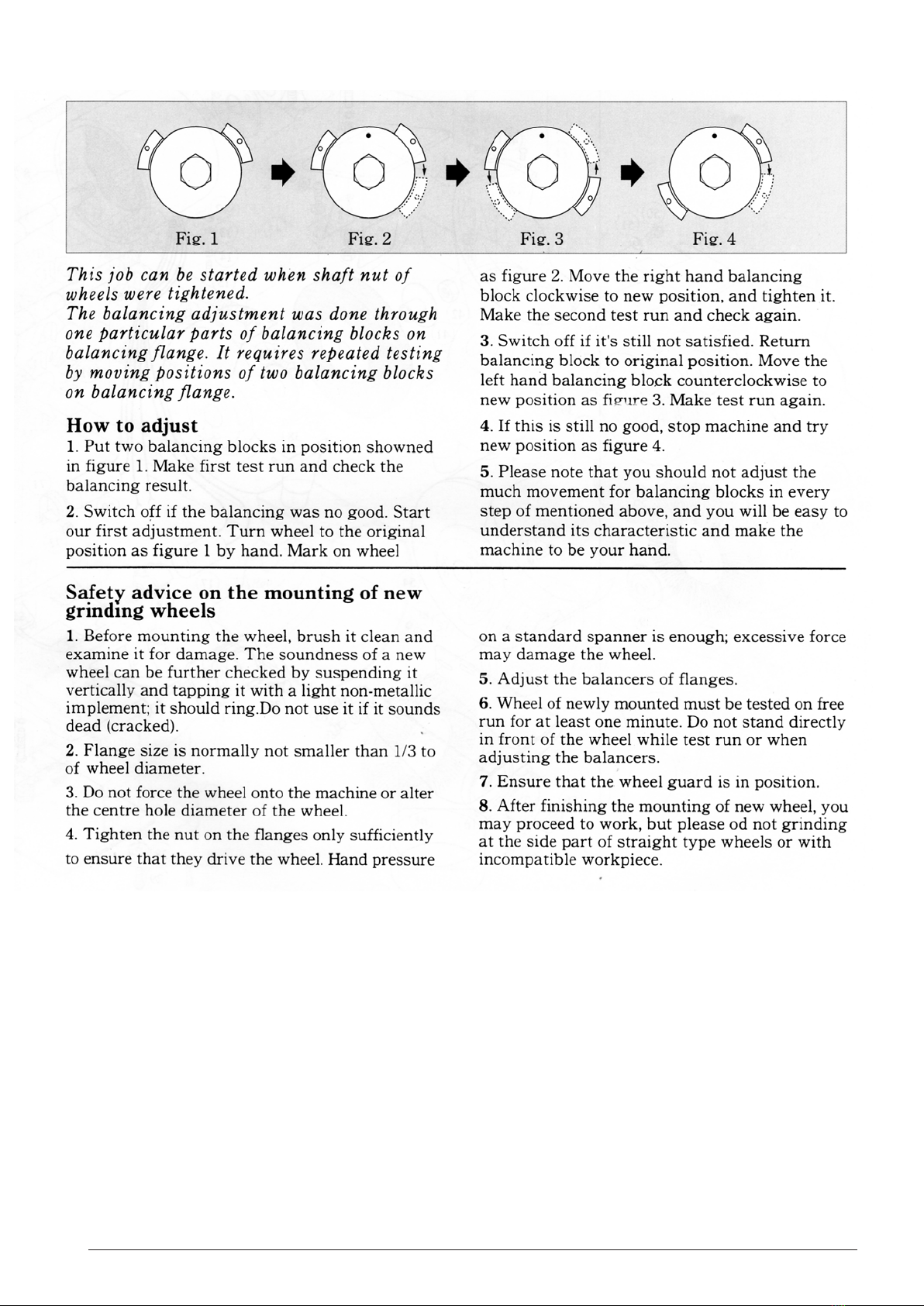 Fig. 1

Fig. 2

Fig. 3

Fig. 4

This job can be started when shaft nut of wheels were tightened.
The balancing adjustment was done through one particular parts of balancing blocks on balancing flange. It requires repeated testing by moving positions of two balancing blocks on balancing flange.

How to adjust

1. Put two balancing blocks in position showned in figure 1. Make first test run and check the balancing result.

2. Switch off if the balancing was no good. Start our first adjustment. Turn wheel to the original position as figure 1 by hand. Mark on wheel as figure 2. Move the right hand balancing block clockwise to new position, and tighten it. Make the second test run and check again.

3. Switch off if it's still not satisfied. Return balancing block to original position. Move the left hand balancing block counterclockwise to new position as figure 3. Make test run again.

4. If this is still no good, stop machine and try new position as figure 4.

5. Please note that you should not adjust the much movement for balancing blocks in every step of mentioned above, and you will be easy to understand its characteristic and make the machine to be your hand.

Safety advice on the mounting of new grinding wheels

1. Before mounting the wheel, brush it clean and examine it for damage. The soundness of a new wheel can be further checked by suspending it vertically and tapping it with a light non-metallic implement; it should ring.Do not use it if it sounds dead (cracked).

2. Flange size is normally not smaller than 1/3 to of wheel diameter.

3. Do not force the wheel onto the machine or alter the centre hole diameter of the wheel.

4. Tighten the nut on the flanges only sufficiently to ensure that they drive the wheel. Hand pressure on a standard spanner is enough; excessive force may damage the wheel.

5. Adjust the balancers of flanges.

6. Wheel of newly mounted must be tested on free run for at least one minute. Do not stand directly in front of the wheel while test run or when adjusting the balancers.

7. Ensure that the wheel guard is in position.

8. After finishing the mounting of new wheel, you may proceed to work, but please od not grinding at the side part of straight type wheels or with incompatible workpiece.